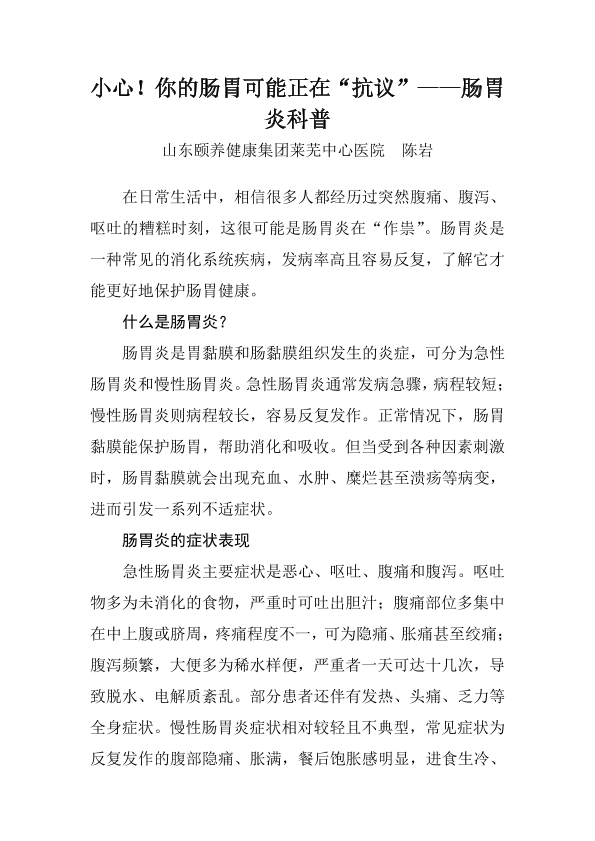 小心！你的肠胃可能正在“抗议”——肠胃炎科普

山东颐养健康集团莱芜中心医院　陈岩

在日常生活中，相信很多人都经历过突然腹痛、腹泻、呕吐的糟糕时刻，这很可能是肠胃炎在“作祟”。肠胃炎是一种常见的消化系统疾病，发病率高且容易反复，了解它才能更好地保护肠胃健康。

什么是肠胃炎？

肠胃炎是胃黏膜和肠黏膜组织发生的炎症，可分为急性肠胃炎和慢性肠胃炎。急性肠胃炎通常发病急骤，病程较短；慢性肠胃炎则病程较长，容易反复发作。正常情况下，肠胃黏膜能保护肠胃，帮助消化和吸收。但当受到各种因素刺激时，肠胃黏膜就会出现充血、水肿、糜烂甚至溃疡等病变，进而引发一系列不适症状。

肠胃炎的症状表现

急性肠胃炎主要症状是恶心、呕吐、腹痛和腹泻。呕吐物多为未消化的食物，严重时可吐出胆汁；腹痛部位多集中在中上腹或脐周，疼痛程度不一，可为隐痛、胀痛甚至绞痛；腹泻频繁，大便多为稀水样便，严重者一天可达十几次，导致脱水、电解质紊乱。部分患者还伴有发热、头痛、乏力等全身症状。慢性肠胃炎症状相对较轻且不典型，常见症状为反复发作的腹部隐痛、胀满，餐后饱胀感明显，进食生冷、